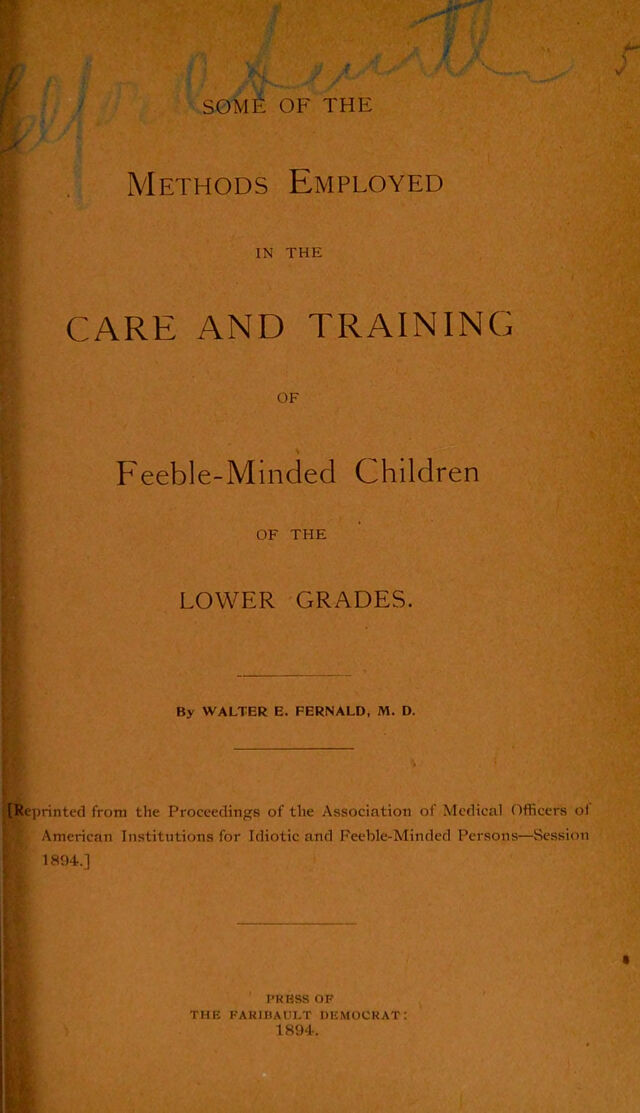 SOME OF THE

Methods Employed

IN THE

CARE AND TRAINING

OF

Feeble-Minded Children

OF THE

LOWER GRADES.

By WALTER E. FERNALD, M. D.

[Reprinted from the Proceedings of the Association of Medical Officers of American Institutions for Idiotic and Feeble-Minded Persons—Session 1894.]

PRESS OF
THE FARIBAULT DEMOCRAT:
1894.